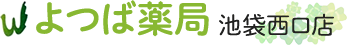 よつば薬局 池袋西口店